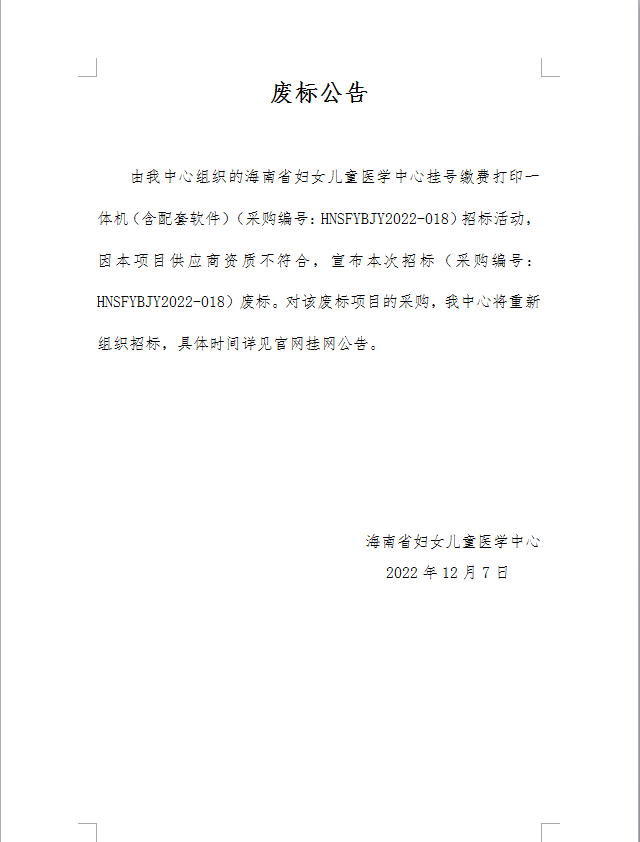 废标公告

由我中心组织的海南省妇女儿童医学中心挂号缴费打印一体机（含配套软件）（采购编号：HNSFYBJY2022-018）招标活动，因本项目供应商资质不符合，宣布本次招标（采购编号：HNSFYBJY2022-018）废标。对该废标项目的采购，我中心将重新组织招标，具体时间详见官网挂网公告。

海南省妇女儿童医学中心
2022 年 12 月 7 日